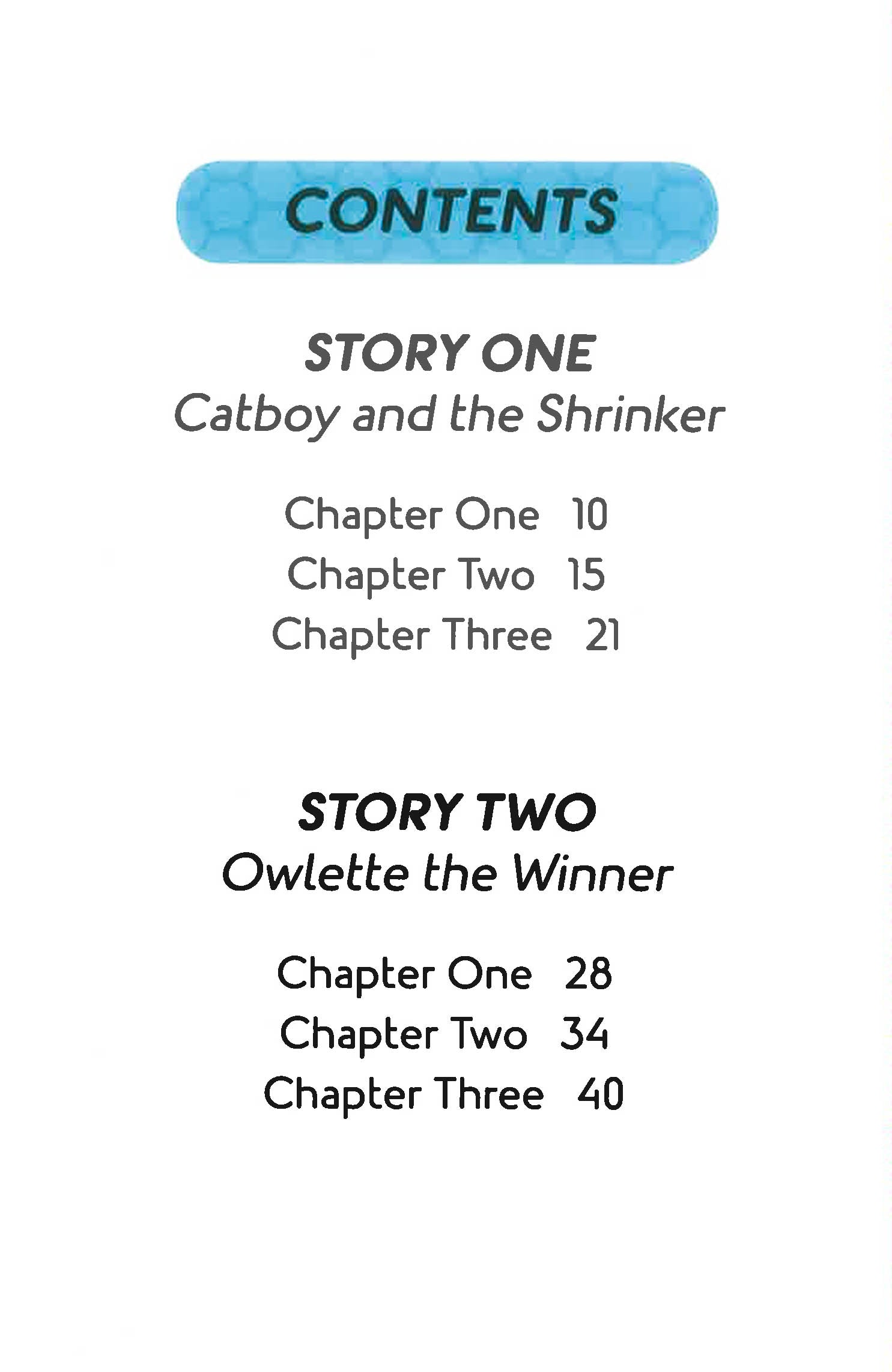 CONTENTS

STORY ONE
Catboy and the Shrinker

Chapter One 10
Chapter Two 15
Chapter Three 21

STORY TWO
Owlette the Winner

Chapter One 28
Chapter Two 34
Chapter Three 40